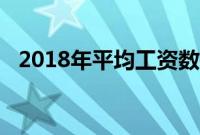 2018年平均工资数